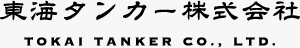 東海タンカー株式会社

TOKAI TANKER CO., LTD.